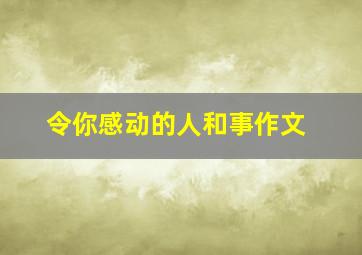 令你感动的人和事作文